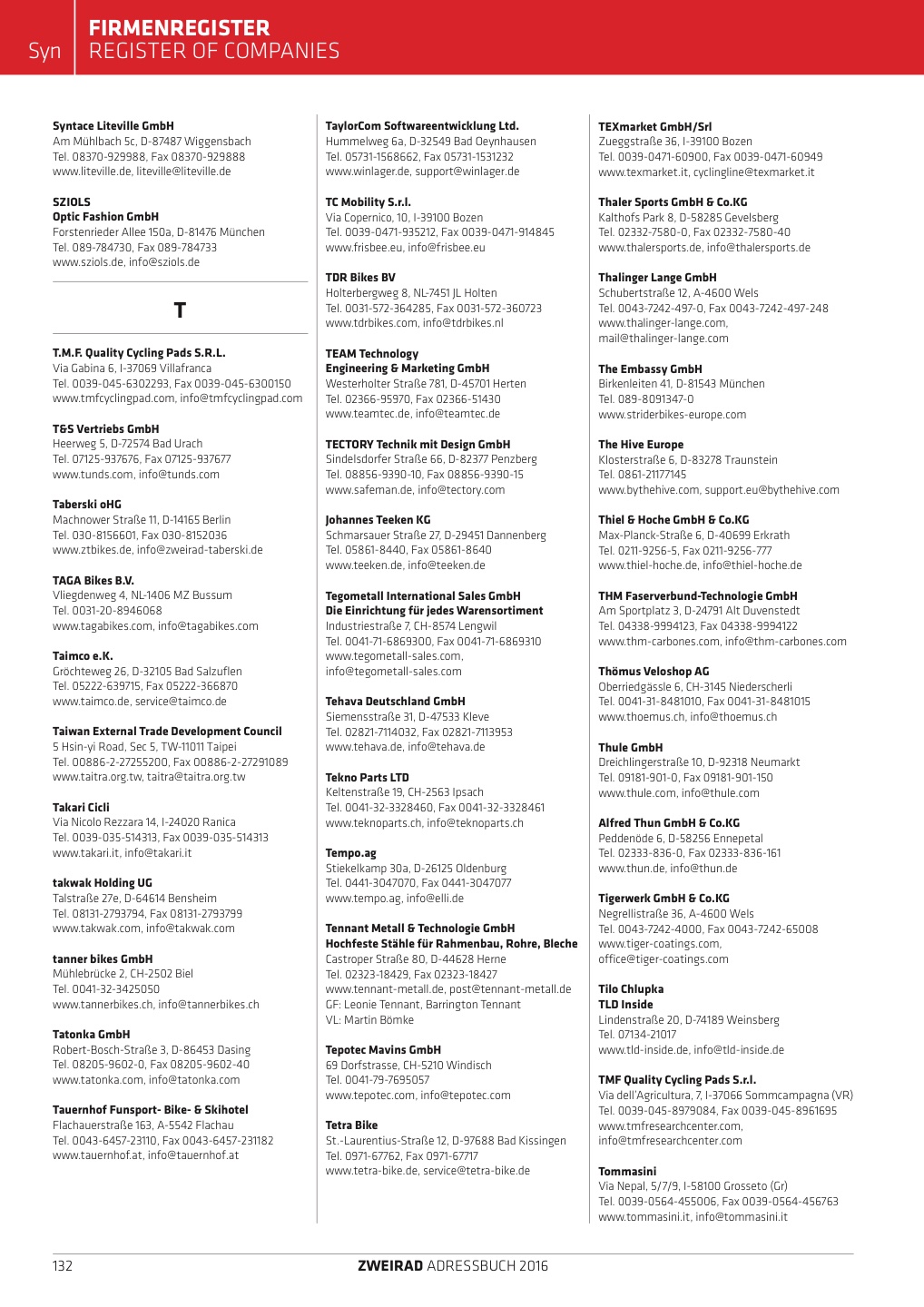 Syn
FIRMENREGISTER
REGISTER OF COMPANIES

Syntace Liteville GmbH
Am Mühlbach 5c, D-87487 Wiggensbach
Tel. 08370-929988, Fax 08370-929888
www.liteville.de, liteville@liteville.de

SZIOLS
Optic Fashion GmbH
Forstenrieder Allee 150a, D-81476 München
Tel. 089-784730, Fax 089-784733
www.sziols.de, info@sziols.de

T

T.M.F. Quality Cycling Pads S.R.L.
Via Gabina 6, I-37069 Villafranca
Tel. 0039-045-6302293, Fax 0039-045-6300150
www.tmfcyclingpad.com, info@tmfcyclingpad.com

T&S Vertriebs GmbH
Heerweg 5, D-72574 Bad Urach
Tel. 07125-937676, Fax 07125-937677
www.tunds.com, info@tunds.com

Taberski oHG
Machnower Straße 11, D-14165 Berlin
Tel. 030-8156601, Fax 030-8152036
www.ztbikes.de, info@zweirad-taberski.de

TAGA Bikes B.V.
Vliegdenweg 4, NL-1406 MZ Bussum
Tel. 0031-20-8946068
www.tagabikes.com, info@tagabikes.com

Taimco e.K.
Gröchteweg 26, D-32105 Bad Salzuflen
Tel. 05222-639715, Fax 05222-366870
www.taimco.de, service@taimco.de

Taiwan External Trade Development Council
5 Hsin-yi Road, Sec 5, TW-11011 Taipei
Tel. 00886-2-27255200, Fax 00886-2-27291089
www.taitra.org.tw, taitra@taitra.org.tw

Takari Cicli
Via Nicolo Rezzara 14, I-24020 Ranica
Tel. 0039-035-514313, Fax 0039-035-514313
www.takari.it, info@takari.it

takwak Holding UG
Talstraße 27e, D-64614 Bensheim
Tel. 08131-2793794, Fax 08131-2793799
www.takwak.com, info@takwak.com

tanner bikes GmbH
Mühlebrücke 2, CH-2502 Biel
Tel. 0041-32-3425050
www.tannerbikes.ch, info@tannerbikes.ch

Tatonka GmbH
Robert-Bosch-Straße 3, D-86453 Dasing
Tel. 08205-9602-0, Fax 08205-9602-40
www.tatonka.com, info@tatonka.com

Tauernhof Funsport- Bike- & Skihotel
Flachauerstraße 163, A-5542 Flachau
Tel. 0043-6457-23110, Fax 0043-6457-231182
www.tauernhof.at, info@tauernhof.at

TaylorCom Softwareentwicklung Ltd.
Hummelweg 6a, D-32549 Bad Oeynhausen
Tel. 05731-1568662, Fax 05731-1531232
www.winlager.de, support@winlager.de

TC Mobility S.r.l.
Via Copernico, 10, I-39100 Bozen
Tel. 0039-0471-935212, Fax 0039-0471-914845
www.frisbee.eu, info@frisbee.eu

TDR Bikes BV
Holterbergweg 8, NL-7451 JL Holten
Tel. 0031-572-364285, Fax 0031-572-360723
www.tdrbikes.com, info@tdrbikes.nl

TEAM Technology
Engineering & Marketing GmbH
Westerholter Straße 781, D-45701 Herten
Tel. 02366-95970, Fax 02366-51430
www.teamtec.de, info@teamtec.de

TECTORY Technik mit Design GmbH
Sindelsdorfer Straße 66, D-82377 Penzberg
Tel. 08856-9390-10, Fax 08856-9390-15
www.safeman.de, info@tectory.com

Johannes Teeken KG
Schmarsauer Straße 27, D-29451 Dannenberg
Tel. 05861-8440, Fax 05861-8640
www.teeken.de, info@teeken.de

Tegometall International Sales GmbH
Die Einrichtung für jedes Warensortiment
Industriestraße 7, CH-8574 Lengwil
Tel. 0041-71-6869300, Fax 0041-71-6869310
www.tegometall-sales.com,
info@tegometall-sales.com

Tehava Deutschland GmbH
Siemensstraße 31, D-47533 Kleve
Tel. 02821-7114032, Fax 02821-7113953
www.tehava.de, info@tehava.de

Tekno Parts LTD
Keltenstraße 19, CH-2563 Ipsach
Tel. 0041-32-3328460, Fax 0041-32-3328461
www.teknoparts.ch, info@teknoparts.ch

Tempo.ag
Stiekelkamp 30a, D-26125 Oldenburg
Tel. 0441-3047070, Fax 0441-3047077
www.tempo.ag, info@elli.de

Tennant Metall & Technologie GmbH
Hochfeste Stähle für Rahmenbau, Rohre, Bleche
Castroper Straße 80, D-44628 Herne
Tel. 02323-18429, Fax 02323-18427
www.tennant-metall.de, post@tennant-metall.de
GF: Leonie Tennant, Barrington Tennant
VL: Martin Bömke

Tepotec Mavins GmbH
69 Dorfstrasse, CH-5210 Windisch
Tel. 0041-79-7695057
www.tepotec.com, info@tepotec.com

Tetra Bike
St.-Laurentius-Straße 12, D-97688 Bad Kissingen
Tel. 0971-67762, Fax 0971-67717
www.tetra-bike.de, service@tetra-bike.de

TEXmarket GmbH/Srl
Zueggstraße 36, I-39100 Bozen
Tel. 0039-0471-60900, Fax 0039-0471-60949
www.texmarket.it, cyclingline@texmarket.it

Thaler Sports GmbH & Co.KG
Kalthofs Park 8, D-58285 Gevelsberg
Tel. 02332-7580-0, Fax 02332-7580-40
www.thalersports.de, info@thalersports.de

Thalinger Lange GmbH
Schubertstraße 12, A-4600 Wels
Tel. 0043-7242-497-0, Fax 0043-7242-497-248
www.thalinger-lange.com,
mail@thalinger-lange.com

The Embassy GmbH
Birkenleiten 41, D-81543 München
Tel. 089-8091347-0
www.striderbikes-europe.com

The Hive Europe
Klosterstraße 6, D-83278 Traunstein
Tel. 0861-21177145
www.bythehive.com, support.eu@bythehive.com

Thiel & Hoche GmbH & Co.KG
Max-Planck-Straße 6, D-40699 Erkrath
Tel. 0211-9256-5, Fax 0211-9256-777
www.thiel-hoche.de, info@thiel-hoche.de

THM Faserverbund-Technologie GmbH
Am Sportplatz 3, D-24791 Alt Duvenstedt
Tel. 04338-9994123, Fax 04338-9994122
www.thm-carbones.com, info@thm-carbones.com

Thömus Veloshop AG
Oberriedgässle 6, CH-3145 Niederscherli
Tel. 0041-31-8481010, Fax 0041-31-8481015
www.thoemus.ch, info@thoemus.ch

Thule GmbH
Dreichlingerstraße 10, D-92318 Neumarkt
Tel. 09181-901-0, Fax 09181-901-150
www.thule.com, info@thule.com

Alfred Thun GmbH & Co.KG
Peddenöde 6, D-58256 Ennepetal
Tel. 02333-836-0, Fax 02333-836-161
www.thun.de, info@thun.de

Tigerwerk GmbH & Co.KG
Negrellistraße 36, A-4600 Wels
Tel. 0043-7242-4000, Fax 0043-7242-65008
www.tiger-coatings.com,
office@tiger-coatings.com

Tilo Chlupka
TLD Inside
Lindenstraße 20, D-74189 Weinsberg
Tel. 07134-21017
www.tld-inside.de, info@tld-inside.de

TMF Quality Cycling Pads S.r.l.
Via dell'Agricultura, 7, I-37066 Sommcampagna (VR)
Tel. 0039-045-8979084, Fax 0039-045-8961695
www.tmfresearchcenter.com,
info@tmfresearchcenter.com

Tommasini
Via Nepal, 5/7/9, I-58100 Grosseto (Gr)
Tel. 0039-0564-455006, Fax 0039-0564-456763
www.tommasini.it, info@tommasini.it

132
ZWEIRAD ADRESSBUCH 2016